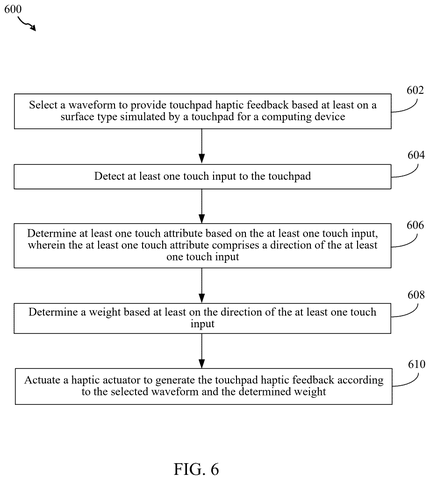 600

602

Select a waveform to provide touchpad haptic feedback based at least on a surface type simulated by a touchpad for a computing device

604

Detect at least one touch input to the touchpad

606

Determine at least one touch attribute based on the at least one touch input, wherein the at least one touch attribute comprises a direction of the at least one touch input

608

Determine a weight based at least on the direction of the at least one touch input

610

Actuate a haptic actuator to generate the touchpad haptic feedback according to the selected waveform and the determined weight

FIG. 6